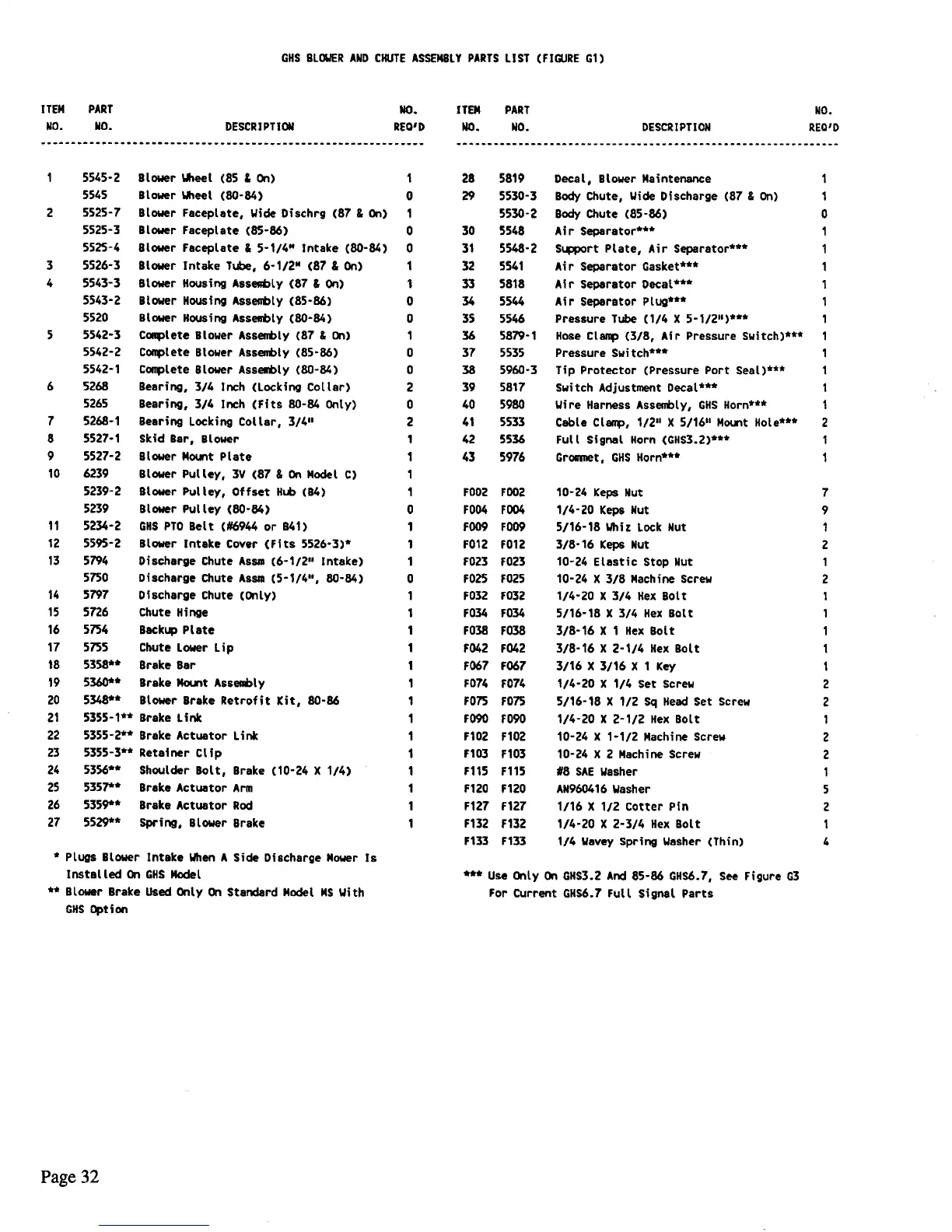 GHS BLOWER AND CHUTE ASSEMBLY PARTS LIST (FIGURE G1)

| ITEM NO. | PART NO. | DESCRIPTION | NO. REQ'D |
|---|---|---|---|
| 1 | 5545-2 | Blower Wheel (85 & On) | 1 |
| | 5545 | Blower Wheel (80-84) | 0 |
| 2 | 5525-7 | Blower Faceplate, Wide Dischrg (87 & On) | 1 |
| | 5525-3 | Blower Faceplate (85-86) | 0 |
| | 5525-4 | Blower Faceplate & 5-1/4" Intake (80-84) | 0 |
| 3 | 5526-3 | Blower Intake Tube, 6-1/2" (87 & On) | 1 |
| 4 | 5543-3 | Blower Housing Assembly (87 & On) | 1 |
| | 5543-2 | Blower Housing Assembly (85-86) | 0 |
| | 5520 | Blower Housing Assembly (80-84) | 0 |
| 5 | 5542-3 | Complete Blower Assembly (87 & On) | 1 |
| | 5542-2 | Complete Blower Assembly (85-86) | 0 |
| | 5542-1 | Complete Blower Assembly (80-84) | 0 |
| 6 | 5268 | Bearing, 3/4 Inch (Locking Collar) | 2 |
| | 5265 | Bearing, 3/4 Inch (Fits 80-84 Only) | 0 |
| 7 | 5268-1 | Bearing Locking Collar, 3/4" | 2 |
| 8 | 5527-1 | Skid Bar, Blower | 1 |
| 9 | 5527-2 | Blower Mount Plate | 1 |
| 10 | 6239 | Blower Pulley, 3V (87 & On Model C) | 1 |
| | 5239-2 | Blower Pulley, Offset Hub (84) | 1 |
| | 5239 | Blower Pulley (80-84) | 0 |
| 11 | 5234-2 | GHS PTO Belt (#6944 or B41) | 1 |
| 12 | 5595-2 | Blower Intake Cover (Fits 5526-3)* | 1 |
| 13 | 5794 | Discharge Chute Assm (6-1/2" Intake) | 1 |
| | 5750 | Discharge Chute Assm (5-1/4", 80-84) | 0 |
| 14 | 5797 | Discharge Chute (Only) | 1 |
| 15 | 5726 | Chute Hinge | 1 |
| 16 | 5754 | Backup Plate | 1 |
| 17 | 5755 | Chute Lower Lip | 1 |
| 18 | 5358** | Brake Bar | 1 |
| 19 | 5360** | Brake Mount Assembly | 1 |
| 20 | 5348** | Blower Brake Retrofit Kit, 80-86 | 1 |
| 21 | 5355-1** | Brake Link | 1 |
| 22 | 5355-2** | Brake Actuator Link | 1 |
| 23 | 5355-3** | Retainer Clip | 1 |
| 24 | 5356** | Shoulder Bolt, Brake (10-24 X 1/4) | 1 |
| 25 | 5357** | Brake Actuator Arm | 1 |
| 26 | 5359** | Brake Actuator Rod | 1 |
| 27 | 5529** | Spring, Blower Brake | 1 |

* Plugs Blower Intake When A Side Discharge Mower Is Installed On GHS Model
** Blower Brake Used Only On Standard Model MS With GHS Option

| ITEM NO. | PART NO. | DESCRIPTION | NO. REQ'D |
|---|---|---|---|
| 28 | 5819 | Decal, Blower Maintenance | 1 |
| 29 | 5530-3 | Body Chute, Wide Discharge (87 & On) | 1 |
| | 5530-2 | Body Chute (85-86) | 0 |
| 30 | 5548 | Air Separator*** | 1 |
| 31 | 5548-2 | Support Plate, Air Separator*** | 1 |
| 32 | 5541 | Air Separator Gasket*** | 1 |
| 33 | 5818 | Air Separator Decal*** | 1 |
| 34 | 5544 | Air Separator Plug*** | 1 |
| 35 | 5546 | Pressure Tube (1/4 X 5-1/2")*** | 1 |
| 36 | 5879-1 | Hose Clamp (3/8, Air Pressure Switch)*** | 1 |
| 37 | 5535 | Pressure Switch*** | 1 |
| 38 | 5960-3 | Tip Protector (Pressure Port Seal)*** | 1 |
| 39 | 5817 | Switch Adjustment Decal*** | 1 |
| 40 | 5980 | Wire Harness Assembly, GHS Horn*** | 1 |
| 41 | 5533 | Cable Clamp, 1/2" X 5/16" Mount Hole*** | 2 |
| 42 | 5536 | Full Signal Horn (GHS3.2)*** | 1 |
| 43 | 5976 | Grommet, GHS Horn*** | 1 |
| F002 | F002 | 10-24 Keps Nut | 7 |
| F004 | F004 | 1/4-20 Keps Nut | 9 |
| F009 | F009 | 5/16-18 Whiz Lock Nut | 1 |
| F012 | F012 | 3/8-16 Keps Nut | 2 |
| F023 | F023 | 10-24 Elastic Stop Nut | 1 |
| F025 | F025 | 10-24 X 3/8 Machine Screw | 2 |
| F032 | F032 | 1/4-20 X 3/4 Hex Bolt | 1 |
| F034 | F034 | 5/16-18 X 3/4 Hex Bolt | 1 |
| F038 | F038 | 3/8-16 X 1 Hex Bolt | 1 |
| F042 | F042 | 3/8-16 X 2-1/4 Hex Bolt | 1 |
| F067 | F067 | 3/16 X 3/16 X 1 Key | 1 |
| F074 | F074 | 1/4-20 X 1/4 Set Screw | 2 |
| F075 | F075 | 5/16-18 X 1/2 Sq Head Set Screw | 2 |
| F090 | F090 | 1/4-20 X 2-1/2 Hex Bolt | 1 |
| F102 | F102 | 10-24 X 1-1/2 Machine Screw | 2 |
| F103 | F103 | 10-24 X 2 Machine Screw | 2 |
| F115 | F115 | #8 SAE Washer | 1 |
| F120 | F120 | AN960416 Washer | 5 |
| F127 | F127 | 1/16 X 1/2 Cotter Pin | 2 |
| F132 | F132 | 1/4-20 X 2-3/4 Hex Bolt | 1 |
| F133 | F133 | 1/4 Wavey Spring Washer (Thin) | 4 |

*** Use Only On GHS3.2 And 85-86 GHS6.7, See Figure G3 For Current GHS6.7 Full Signal Parts

Page 32